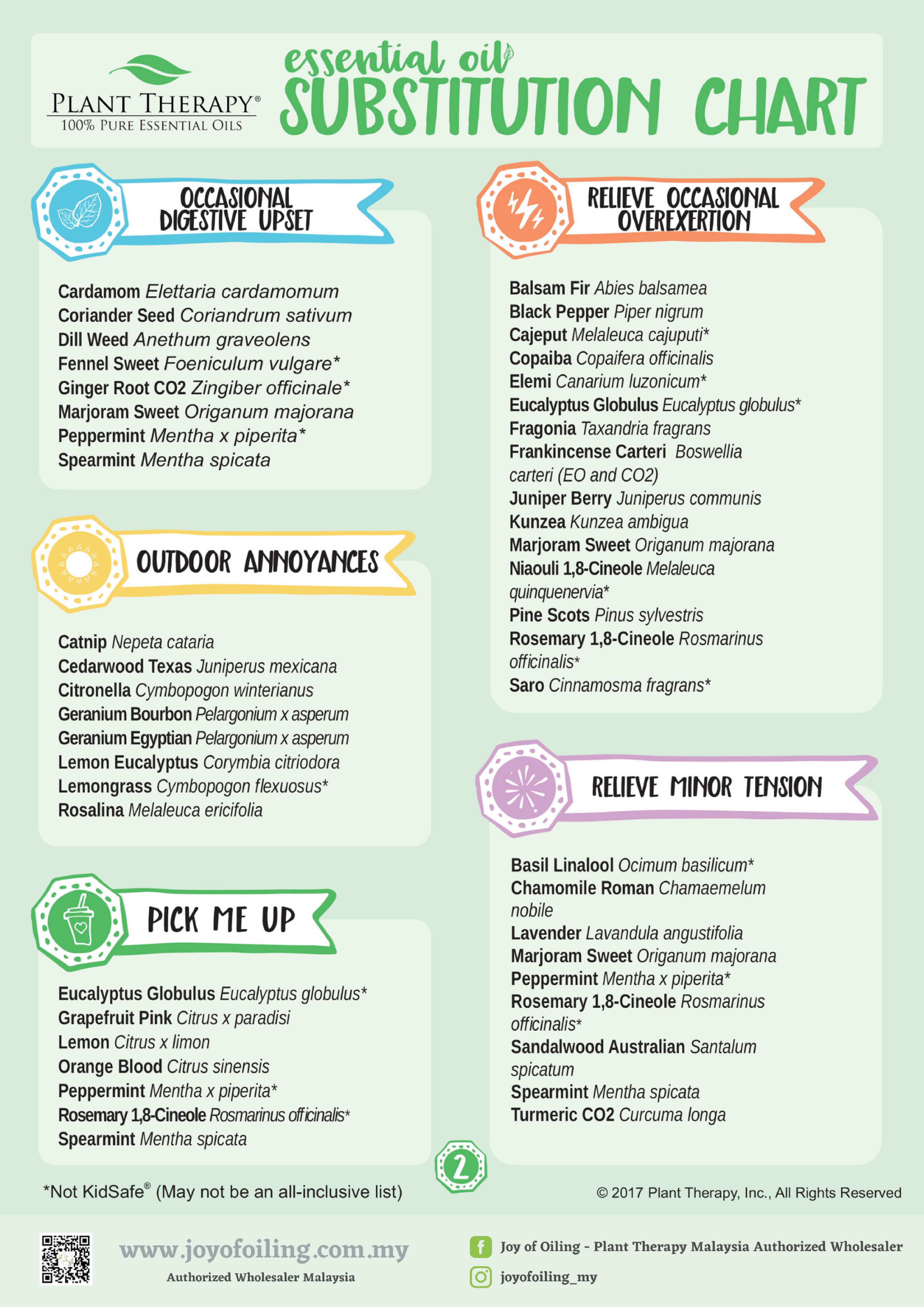 PLANT THERAPY®
100% PURE ESSENTIAL OILS

essential oil
SUBSTITUTION CHART

OCCASIONAL DIGESTIVE UPSET

Cardamom Elettaria cardamomum
Coriander Seed Coriandrum sativum
Dill Weed Anethum graveolens
Fennel Sweet Foeniculum vulgare*
Ginger Root CO2 Zingiber officinale*
Marjoram Sweet Origanum majorana
Peppermint Mentha x piperita*
Spearmint Mentha spicata

OUTDOOR ANNOYANCES

Catnip Nepeta cataria
Cedarwood Texas Juniperus mexicana
Citronella Cymbopogon winterianus
Geranium Bourbon Pelargonium x asperum
Geranium Egyptian Pelargonium x asperum
Lemon Eucalyptus Corymbia citriodora
Lemongrass Cymbopogon flexuosus*
Rosalina Melaleuca ericifolia

PICK ME UP

Eucalyptus Globulus Eucalyptus globulus*
Grapefruit Pink Citrus x paradisi
Lemon Citrus x limon
Orange Blood Citrus sinensis
Peppermint Mentha x piperita*
Rosemary 1,8-Cineole Rosmarinus officinalis*
Spearmint Mentha spicata

RELIEVE OCCASIONAL OVEREXERTION

Balsam Fir Abies balsamea
Black Pepper Piper nigrum
Cajeput Melaleuca cajuputi*
Copaiba Copaifera officinalis
Elemi Canarium luzonicum*
Eucalyptus Globulus Eucalyptus globulus*
Fragonia Taxandria fragrans
Frankincense Carteri Boswellia carteri (EO and CO2)
Juniper Berry Juniperus communis
Kunzea Kunzea ambigua
Marjoram Sweet Origanum majorana
Niaouli 1,8-Cineole Melaleuca quinquenervia*
Pine Scots Pinus sylvestris
Rosemary 1,8-Cineole Rosmarinus officinalis*
Saro Cinnamosma fragrans*

RELIEVE MINOR TENSION

Basil Linalool Ocimum basilicum*
Chamomile Roman Chamaemelum nobile
Lavender Lavandula angustifolia
Marjoram Sweet Origanum majorana
Peppermint Mentha x piperita*
Rosemary 1,8-Cineole Rosmarinus officinalis*
Sandalwood Australian Santalum spicatum
Spearmint Mentha spicata
Turmeric CO2 Curcuma longa

2

*Not KidSafe® (May not be an all-inclusive list)
© 2017 Plant Therapy, Inc., All Rights Reserved

www.joyofoiling.com.my
Authorized Wholesaler Malaysia
Joy of Oiling - Plant Therapy Malaysia Authorized Wholesaler
joyofoiling_my